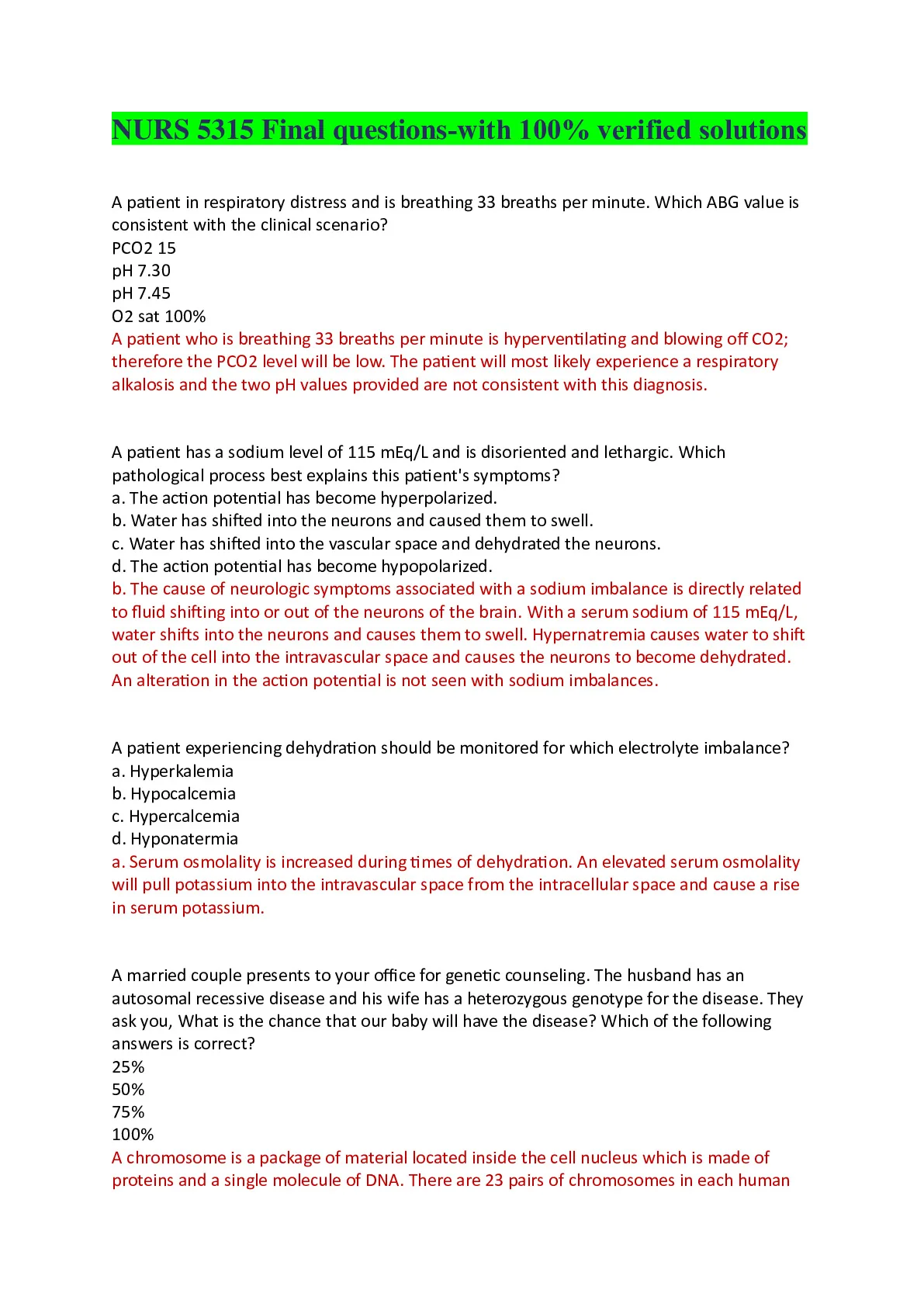 NURS 5315 Final questions-with 100% verified solutions

A patient in respiratory distress and is breathing 33 breaths per minute. Which ABG value is consistent with the clinical scenario?
PCO2 15
pH 7.30
pH 7.45
O2 sat 100%
A patient who is breathing 33 breaths per minute is hyperventilating and blowing off CO2; therefore the PCO2 level will be low. The patient will most likely experience a respiratory alkalosis and the two pH values provided are not consistent with this diagnosis.

A patient has a sodium level of 115 mEq/L and is disoriented and lethargic. Which pathological process best explains this patient's symptoms?
a. The action potential has become hyperpolarized.
b. Water has shifted into the neurons and caused them to swell.
c. Water has shifted into the vascular space and dehydrated the neurons.
d. The action potential has become hypopolarized.
b. The cause of neurologic symptoms associated with a sodium imbalance is directly related to fluid shifting into or out of the neurons of the brain. With a serum sodium of 115 mEq/L, water shifts into the neurons and causes them to swell. Hypernatremia causes water to shift out of the cell into the intravascular space and causes the neurons to become dehydrated. An alteration in the action potential is not seen with sodium imbalances.

A patient experiencing dehydration should be monitored for which electrolyte imbalance?
a. Hyperkalemia
b. Hypocalcemia
c. Hypercalcemia
d. Hyponatermia
a. Serum osmolality is increased during times of dehydration. An elevated serum osmolality will pull potassium into the intravascular space from the intracellular space and cause a rise in serum potassium.

A married couple presents to your office for genetic counseling. The husband has an autosomal recessive disease and his wife has a heterozygous genotype for the disease. They ask you, What is the chance that our baby will have the disease? Which of the following answers is correct?
25%
50%
75%
100%
A chromosome is a package of material located inside the cell nucleus which is made of proteins and a single molecule of DNA. There are 23 pairs of chromosomes in each human